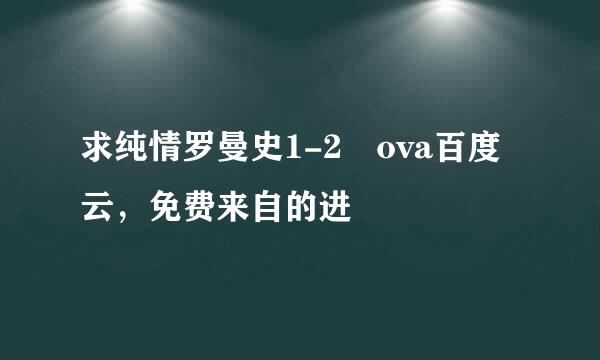 求纯情罗曼史1-2　ova百度云，免费来自的进